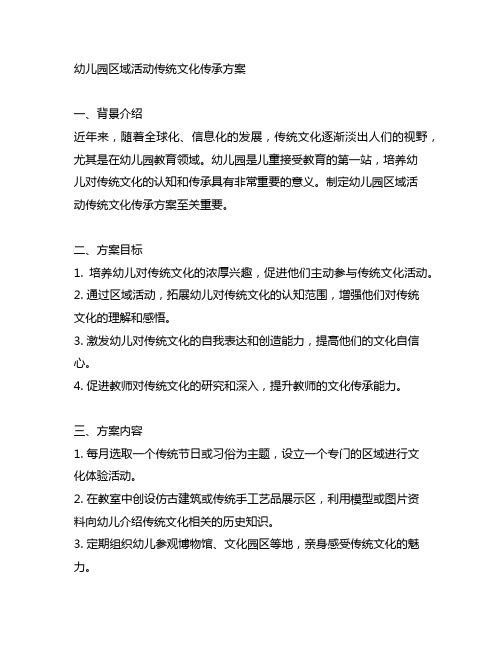 幼儿园区域活动传统文化传承方案

一、背景介绍
近年来，随着全球化、信息化的发展，传统文化逐渐淡出人们的视野，尤其是在幼儿园教育领域。幼儿园是儿童接受教育的第一站，培养幼儿对传统文化的认知和传承具有非常重要的意义。制定幼儿园区域活动传统文化传承方案至关重要。

二、方案目标
1. 培养幼儿对传统文化的浓厚兴趣，促进他们主动参与传统文化活动。
2. 通过区域活动，拓展幼儿对传统文化的认知范围，增强他们对传统文化的理解和感悟。
3. 激发幼儿对传统文化的自我表达和创造能力，提高他们的文化自信心。
4. 促进教师对传统文化的研究和深入，提升教师的文化传承能力。

三、方案内容
1. 每月选取一个传统节日或习俗为主题，设立一个专门的区域进行文化体验活动。
2. 在教室中创设仿古建筑或传统手工艺品展示区，利用模型或图片资料向幼儿介绍传统文化相关的历史知识。
3. 定期组织幼儿参观博物馆、文化园区等地，亲身感受传统文化的魅力。